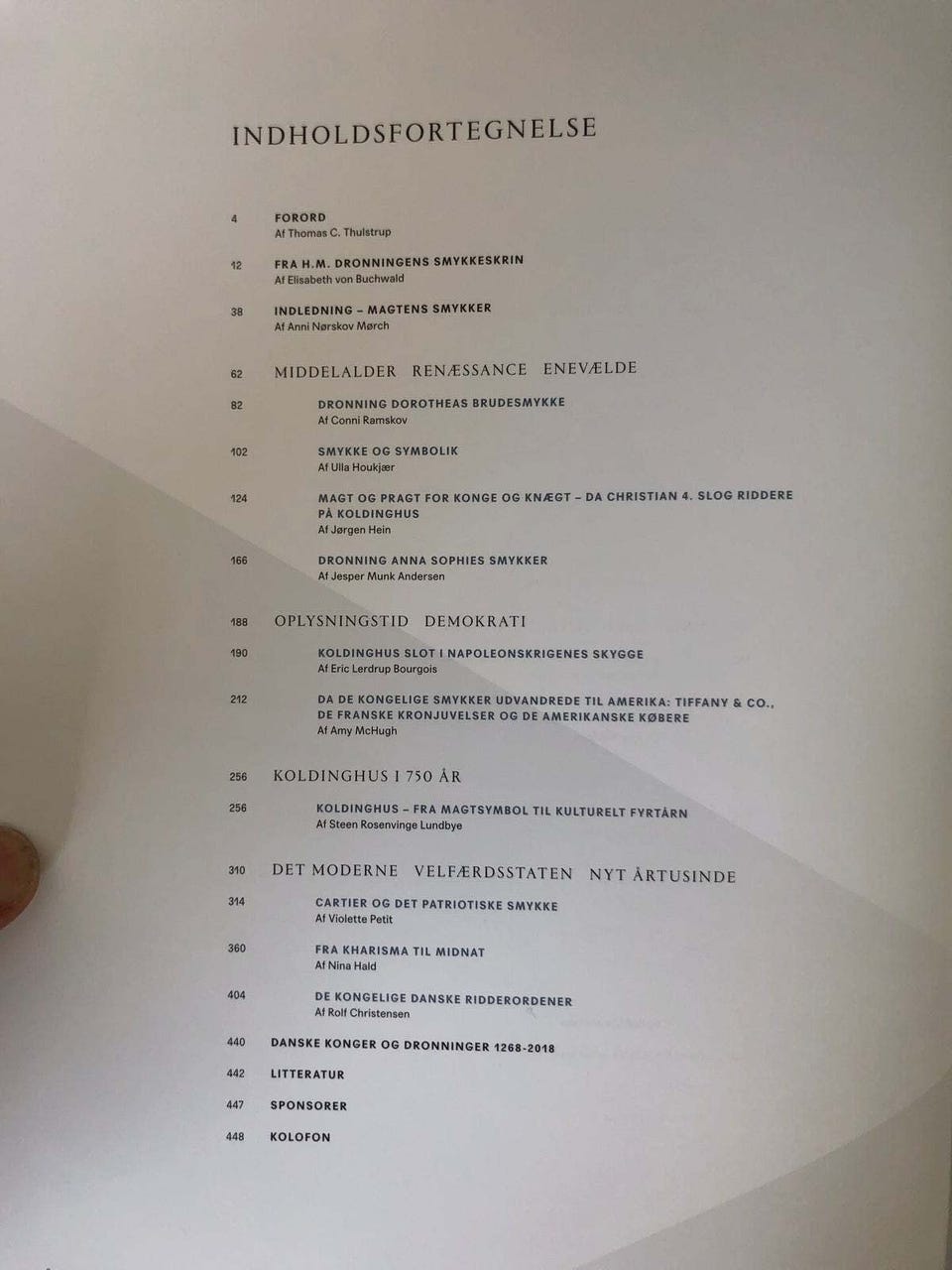 INDHOLDSFORTEGNELSE

4 FORORD
Af Thomas C. Thulstrup

12 FRA H.M. DRONNINGENS SMYKKESKRIN
Af Elisabeth von Buchwald

38 INDLEDNING – MAGTENS SMYKKER
Af Anni Nørskov Mørch

62 MIDDELALDER RENÆSSANCE ENEVÆLDE

82 DRONNING DOROTHEAS BRUDESMYKKE
Af Conni Ramskov

102 SMYKKE OG SYMBOLIK
Af Ulla Houkjær

124 MAGT OG PRAGT FOR KONGE OG KNÆGT – DA CHRISTIAN 4. SLOG RIDDERE PÅ KOLDINGHUS
Af Jørgen Hein

166 DRONNING ANNA SOPHIES SMYKKER
Af Jesper Munk Andersen

188 OPLYSNINGSTID DEMOKRATI

190 KOLDINGHUS SLOT I NAPOLEONSKRIGENES SKYGGE
Af Eric Lerdrup Bourgois

212 DA DE KONGELIGE SMYKKER UDVANDREDE TIL AMERIKA: TIFFANY & CO., DE FRANSKE KRONJUVELSER OG DE AMERIKANSKE KØBERE
Af Amy McHugh

256 KOLDINGHUS I 750 ÅR

256 KOLDINGHUS – FRA MAGTSYMBOL TIL KULTURELT FYRTÅRN
Af Steen Rosenvinge Lundbye

310 DET MODERNE VELFÆRDSSTATEN NYT ÅRTUSINDE

314 CARTIER OG DET PATRIOTISKE SMYKKE
Af Violette Petit

360 FRA KHARISMA TIL MIDNAT
Af Nina Hald

404 DE KONGELIGE DANSKE RIDDERORDENER
Af Rolf Christensen

440 DANSKE KONGER OG DRONNINGER 1268-2018

442 LITTERATUR

447 SPONSORER

448 KOLOFON